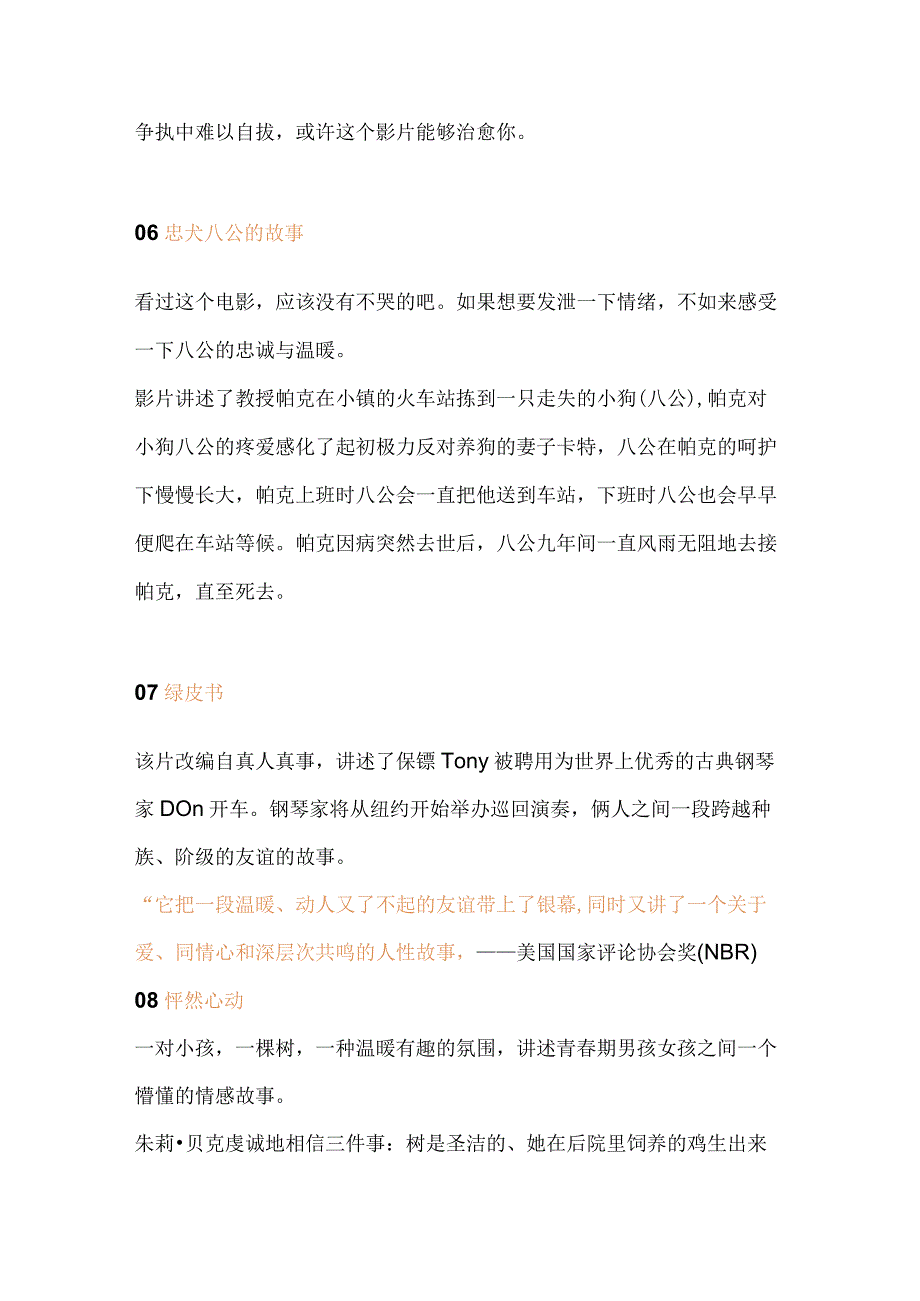 争执中难以自拔，或许这个影片能够治愈你。

06 忠犬八公的故事

看过这个电影，应该没有不哭的吧。如果想要发泄一下情绪，不如来感受一下八公的忠诚与温暖。
影片讲述了教授帕克在小镇的火车站拣到一只走失的小狗(八公),帕克对小狗八公的疼爱感化了起初极力反对养狗的妻子卡特，八公在帕克的呵护下慢慢长大，帕克上班时八公会一直把他送到车站，下班时八公也会早早便爬在车站等候。帕克因病突然去世后，八公九年间一直风雨无阻地去接帕克，直至死去。

07 绿皮书

该片改编自真人真事，讲述了保镖Tony被聘用为世界上优秀的古典钢琴家DOn开车。钢琴家将从纽约开始举办巡回演奏，俩人之间一段跨越种族、阶级的友谊的故事。
“它把一段温暖、动人又了不起的友谊带上了银幕,同时又讲了一个关于爱、同情心和深层次共鸣的人性故事，——美国国家评论协会奖(NBR)
08 怦然心动
一对小孩，一棵树，一种温暖有趣的氛围，讲述青春期男孩女孩之间一个懵懂的情感故事。
朱莉•贝克虔诚地相信三件事：树是圣洁的、她在后院里饲养的鸡生出来